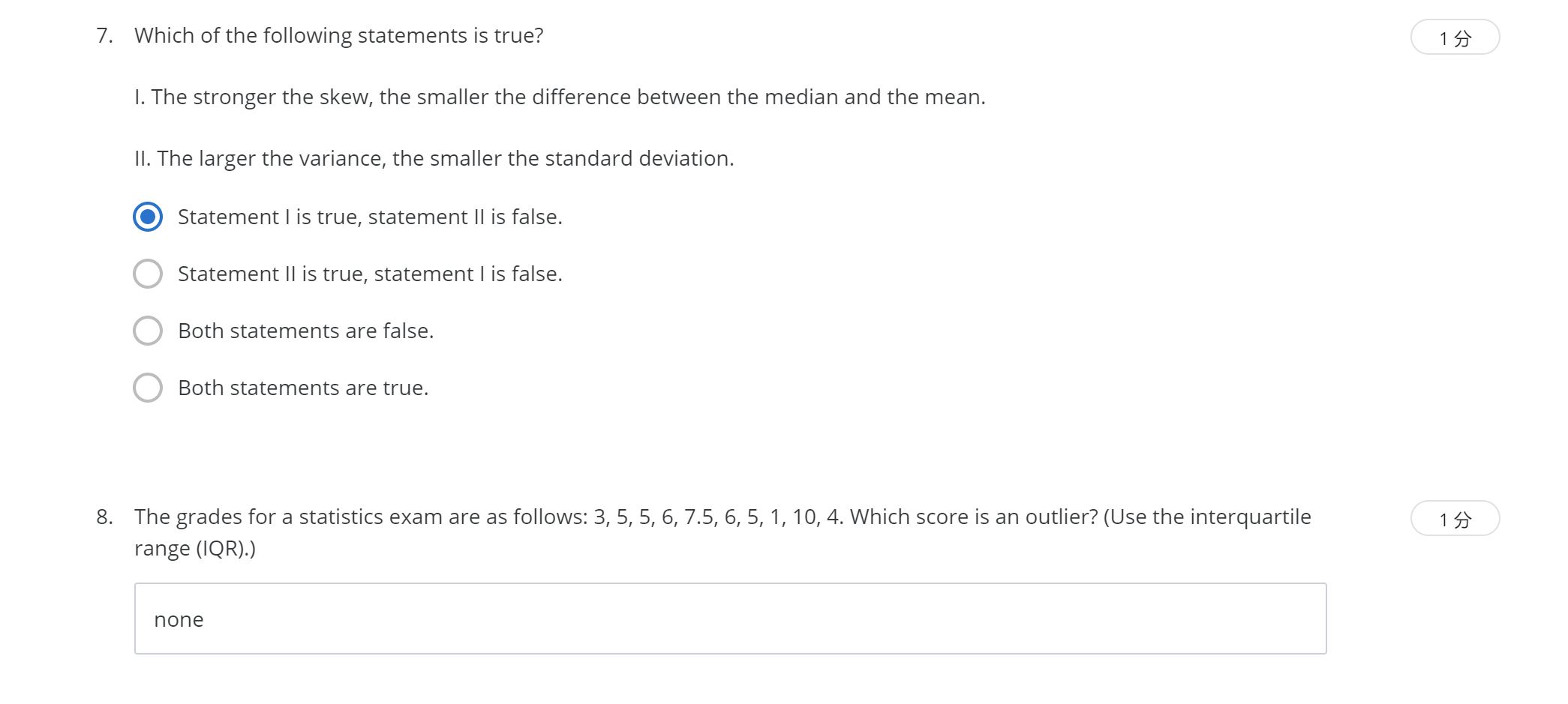 7. Which of the following statements is true?

1 分

I. The stronger the skew, the smaller the difference between the median and the mean.

II. The larger the variance, the smaller the standard deviation.

Statement I is true, statement II is false.

Statement II is true, statement I is false.

Both statements are false.

Both statements are true.

8. The grades for a statistics exam are as follows: 3, 5, 5, 6, 7.5, 6, 5, 1, 10, 4. Which score is an outlier? (Use the interquartile range (IQR).)

1 分

none